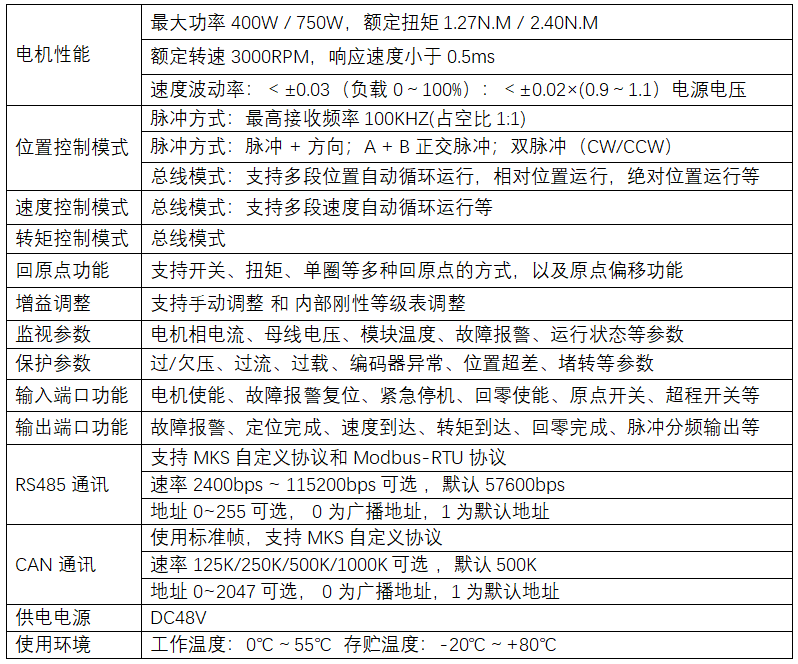 | | |
|---|---|
| 电机性能 | 最大功率 400W / 750W，额定扭矩 1.27N.M / 2.40N.M |
| | 额定转速 3000RPM，响应速度小于 0.5ms |
| | 速度波动率：< ±0.03（负载 0 ~ 100%）：< ±0.02×(0.9 ~ 1.1）电源电压 |
| 位置控制模式 | 脉冲方式：最高接收频率 100KHZ(占空比 1:1) |
| | 脉冲方式：脉冲 + 方向；A + B 正交脉冲；双脉冲（CW/CCW） |
| | 总线模式：支持多段位置自动循环运行，相对位置运行，绝对位置运行等 |
| 速度控制模式 | 总线模式：支持多段速度自动循环运行等 |
| 转矩控制模式 | 总线模式 |
| 回原点功能 | 支持开关、扭矩、单圈等多种回原点的方式，以及原点偏移功能 |
| 增益调整 | 支持手动调整 和 内部刚性等级表调整 |
| 监视参数 | 电机相电流、母线电压、模块温度、故障报警、运行状态等参数 |
| 保护参数 | 过/欠压、过流、过载、编码器异常、位置超差、堵转等参数 |
| 输入端口功能 | 电机使能、故障报警复位、紧急停机、回零使能、原点开关、超程开关等 |
| 输出端口功能 | 故障报警、定位完成、速度到达、转矩到达、回零完成、脉冲分频输出等 |
| RS485 通讯 | 支持 MKS 自定义协议和 Modbus-RTU 协议 |
| | 速率 2400bps ~ 115200bps 可选，默认 57600bps |
| | 地址 0~255 可选，0 为广播地址，1 为默认地址 |
| CAN 通讯 | 使用标准帧，支持 MKS 自定义协议 |
| | 速率 125K/250K/500K/1000K 可选，默认 500K |
| | 地址 0~2047 可选，0 为广播地址，1 为默认地址 |
| 供电电源 | DC48V |
| 使用环境 | 工作温度：0℃ ~ 55℃ 存贮温度：-20℃ ~ +80℃ |